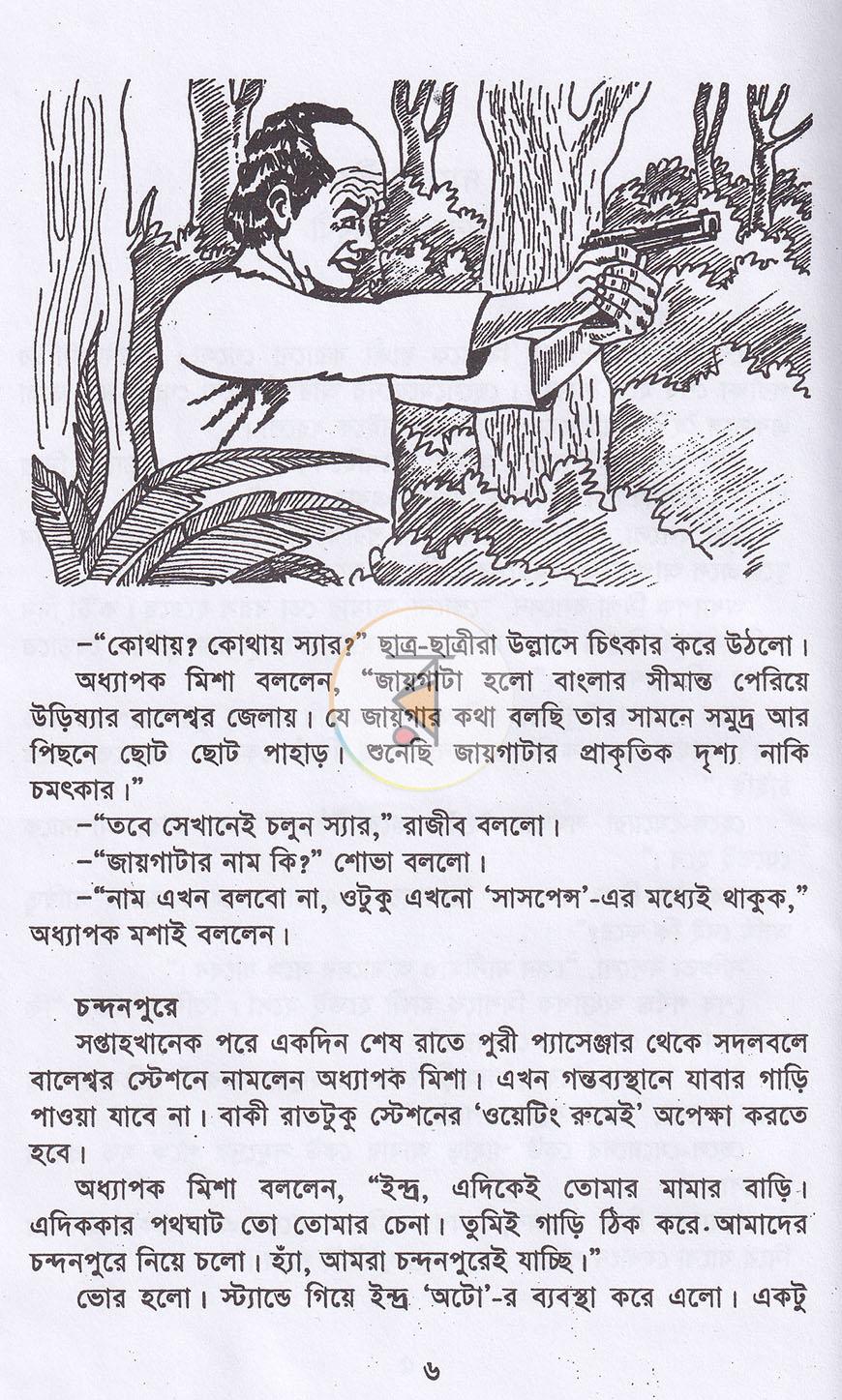 -"কোথায়? কোথায় স্যার?" ছাত্র-ছাত্রীরা উল্লাসে চিৎকার করে উঠলো।

অধ্যাপক মিশা বললেন, "জায়গাটা হলো বাংলার সীমান্ত পেরিয়ে উড়িষ্যার বালেশ্বর জেলায়। যে জায়গার কথা বলছি তার সামনে সমুদ্র আর পিছনে ছোট ছোট পাহাড়। শুনেছি জায়গাটার প্রাকৃতিক দৃশ্য নাকি চমৎকার।"

-"তবে সেখানেই চলুন স্যার," রাজীব বললো।

-"জায়গাটার নাম কি?" শোভা বললো।

-"নাম এখন বলবো না, ওটুকু এখনো 'সাসপেন্স'-এর মধ্যেই থাকুক," অধ্যাপক মশাই বললেন।

চন্দনপুরে

সপ্তাহখানেক পরে একদিন শেষ রাতে পুরী প্যাসেঞ্জার থেকে সদলবলে বালেশ্বর স্টেশনে নামলেন অধ্যাপক মিশা। এখন গন্তব্যস্থানে যাবার গাড়ি পাওয়া যাবে না। বাকী রাতটুকু স্টেশনের 'ওয়েটিং রুমেই' অপেক্ষা করতে হবে।

অধ্যাপক মিশা বললেন, "ইন্দ্র, এদিকেই তোমার মামার বাড়ি। এদিককার পথঘাট তো তোমার চেনা। তুমিই গাড়ি ঠিক করে আমাদের চন্দনপুরে নিয়ে চলো। হ্যাঁ, আমরা চন্দনপুরেই যাচ্ছি।"

ভোর হলো। স্ট্যান্ডে গিয়ে ইন্দ্র 'অটো'-র ব্যবস্থা করে এলো। একটু

৬